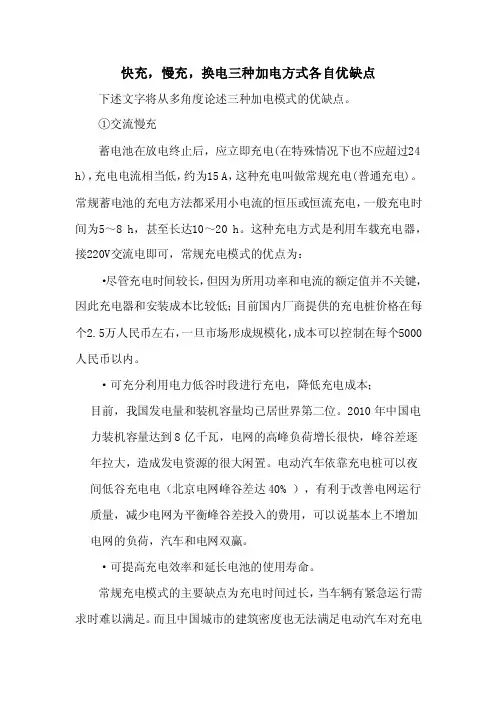 快充，慢充，换电三种加电方式各自优缺点

下述文字将从多角度论述三种加电模式的优缺点。

①交流慢充

蓄电池在放电终止后，应立即充电(在特殊情况下也不应超过24 h)，充电电流相当低，约为15 A，这种充电叫做常规充电(普通充电)。常规蓄电池的充电方法都采用小电流的恒压或恒流充电，一般充电时间为5～8 h，甚至长达10～20 h。这种充电方式是利用车载充电器，接220V交流电即可，常规充电模式的优点为：

•尽管充电时间较长，但因为所用功率和电流的额定值并不关键，因此充电器和安装成本比较低；目前国内厂商提供的充电桩价格在每个2.5万人民币左右，一旦市场形成规模化，成本可以控制在每个5000人民币以内。

• 可充分利用电力低谷时段进行充电，降低充电成本；

目前，我国发电量和装机容量均已居世界第二位。2010 年中国电力装机容量达到 8 亿千瓦，电网的高峰负荷增长很快，峰谷差逐年拉大，造成发电资源的很大闲置。电动汽车依靠充电桩可以夜间低谷充电电（北京电网峰谷差达 40% ），有利于改善电网运行质量，减少电网为平衡峰谷差投入的费用，可以说基本上不增加电网的负荷，汽车和电网双赢。

• 可提高充电效率和延长电池的使用寿命。

常规充电模式的主要缺点为充电时间过长，当车辆有紧急运行需求时难以满足。而且中国城市的建筑密度也无法满足电动汽车对充电